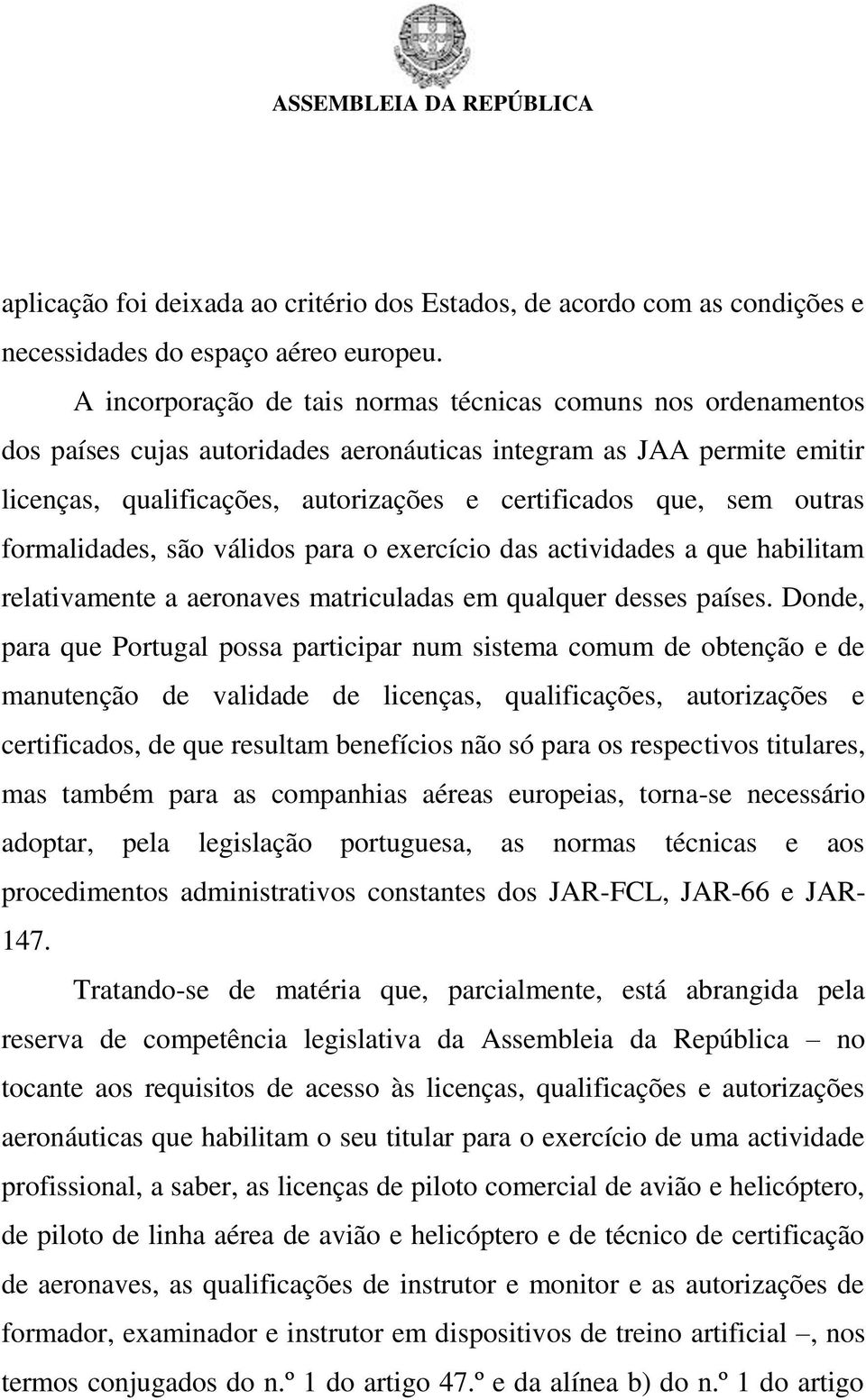 ASSEMBLEIA DA REPÚBLICA

aplicação foi deixada ao critério dos Estados, de acordo com as condições e necessidades do espaço aéreo europeu.

A incorporação de tais normas técnicas comuns nos ordenamentos dos países cujas autoridades aeronáuticas integram as JAA permite emitir licenças, qualificações, autorizações e certificados que, sem outras formalidades, são válidos para o exercício das actividades a que habilitam relativamente a aeronaves matriculadas em qualquer desses países. Donde, para que Portugal possa participar num sistema comum de obtenção e de manutenção de validade de licenças, qualificações, autorizações e certificados, de que resultam benefícios não só para os respectivos titulares, mas também para as companhias aéreas europeias, torna-se necessário adoptar, pela legislação portuguesa, as normas técnicas e aos procedimentos administrativos constantes dos JAR-FCL, JAR-66 e JAR-147.

Tratando-se de matéria que, parcialmente, está abrangida pela reserva de competência legislativa da Assembleia da República – no tocante aos requisitos de acesso às licenças, qualificações e autorizações aeronáuticas que habilitam o seu titular para o exercício de uma actividade profissional, a saber, as licenças de piloto comercial de avião e helicóptero, de piloto de linha aérea de avião e helicóptero e de técnico de certificação de aeronaves, as qualificações de instrutor e monitor e as autorizações de formador, examinador e instrutor em dispositivos de treino artificial –, nos termos conjugados do n.º 1 do artigo 47.º e da alínea b) do n.º 1 do artigo